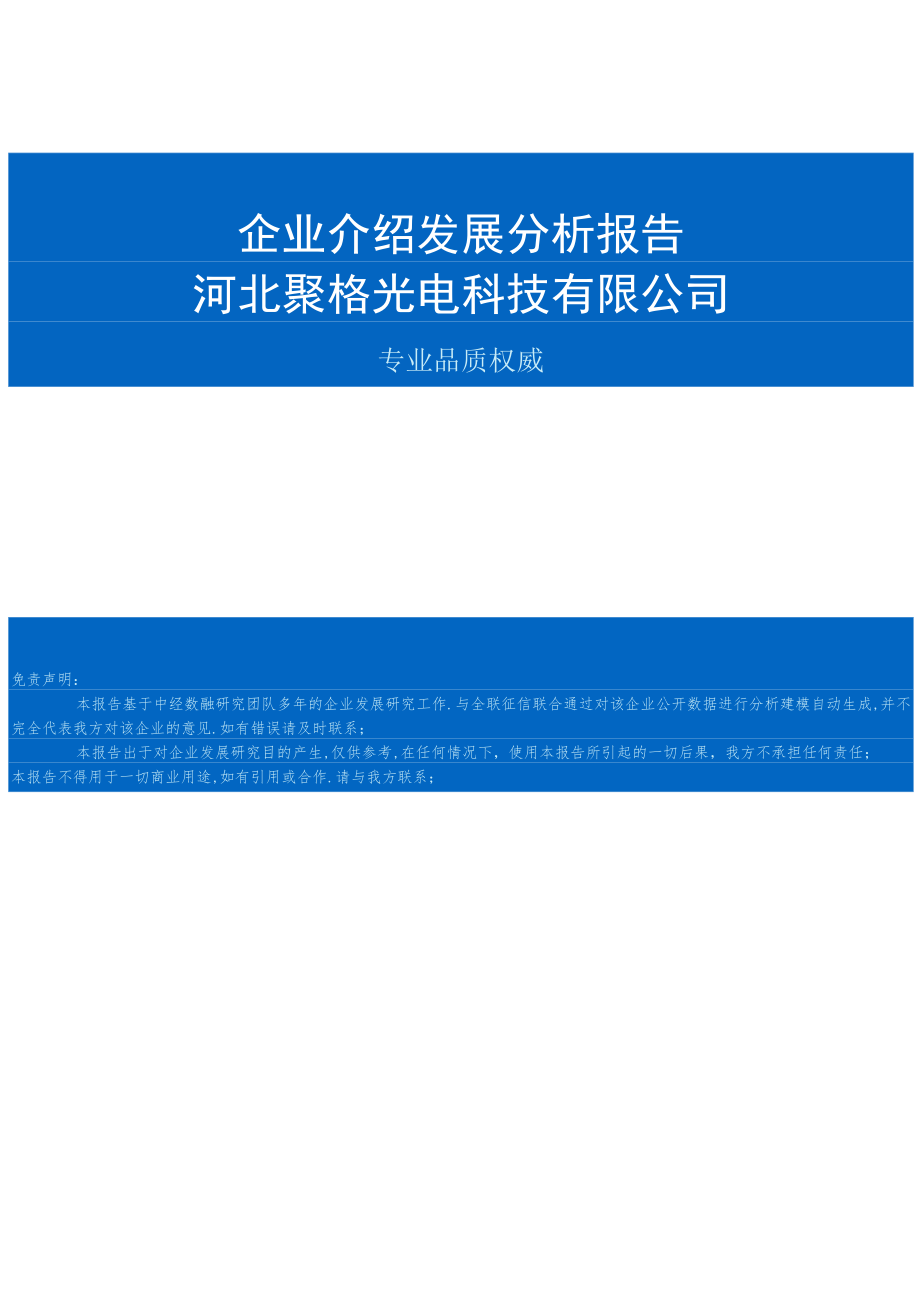 企业介绍发展分析报告

河北聚格光电科技有限公司

专业品质权威

免责声明：

本报告基于中经数融研究团队多年的企业发展研究工作.与全联征信联合通过对该企业公开数据进行分析建模自动生成,并不完全代表我方对该企业的意见.如有错误请及时联系；

本报告出于对企业发展研究目的产生,仅供参考,在任何情况下，使用本报告所引起的一切后果，我方不承担任何责任；

本报告不得用于一切商业用途,如有引用或合作.请与我方联系；